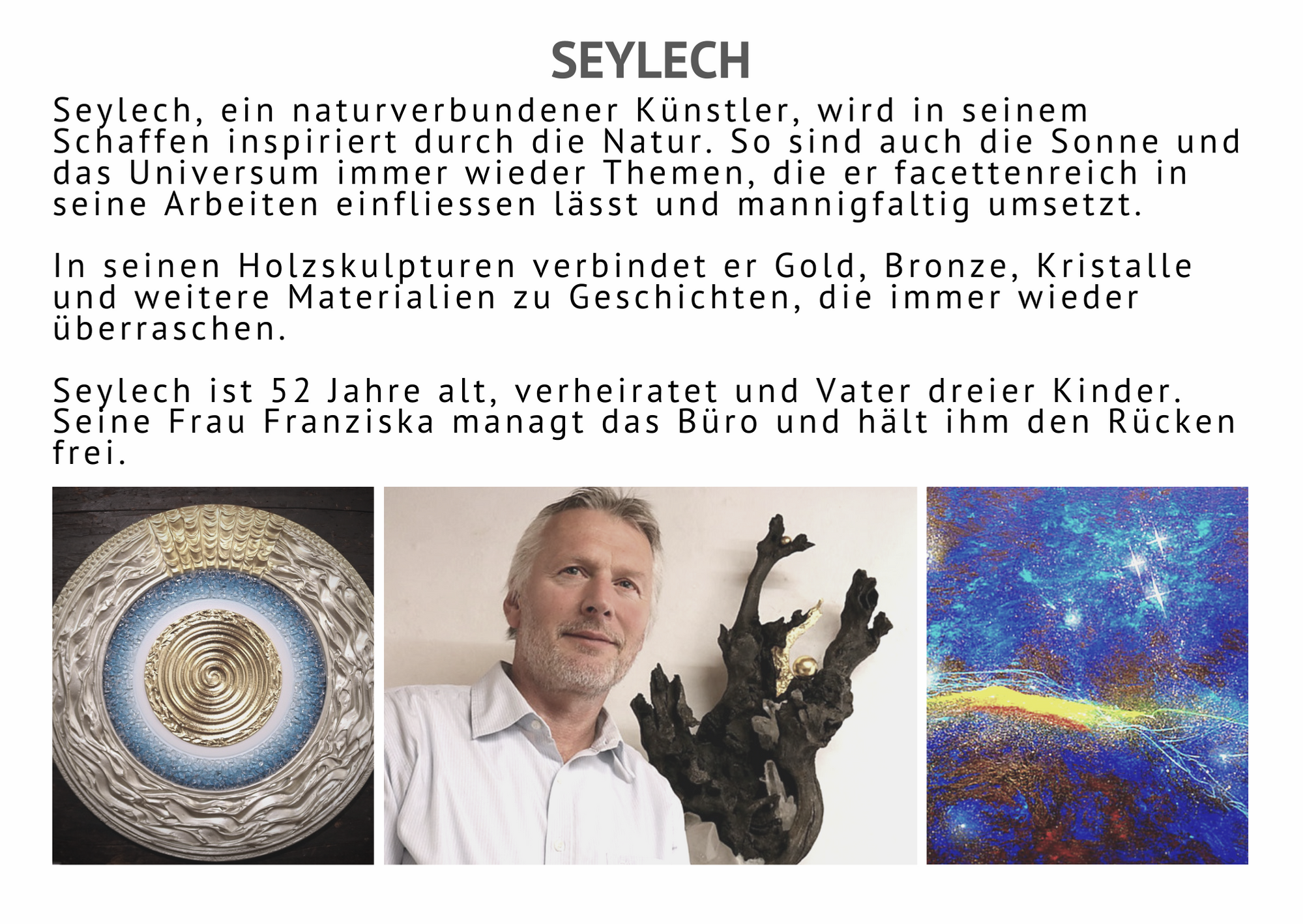 SEYLECH

Seylech, ein naturverbundener Künstler, wird in seinem Schaffen inspiriert durch die Natur. So sind auch die Sonne und das Universum immer wieder Themen, die er facettenreich in seine Arbeiten einfliessen lässt und mannigfaltig umsetzt.

In seinen Holzskulpturen verbindet er Gold, Bronze, Kristalle und weitere Materialien zu Geschichten, die immer wieder überraschen.

Seylech ist 52 Jahre alt, verheiratet und Vater dreier Kinder. Seine Frau Franziska managt das Büro und hält ihm den Rücken frei.